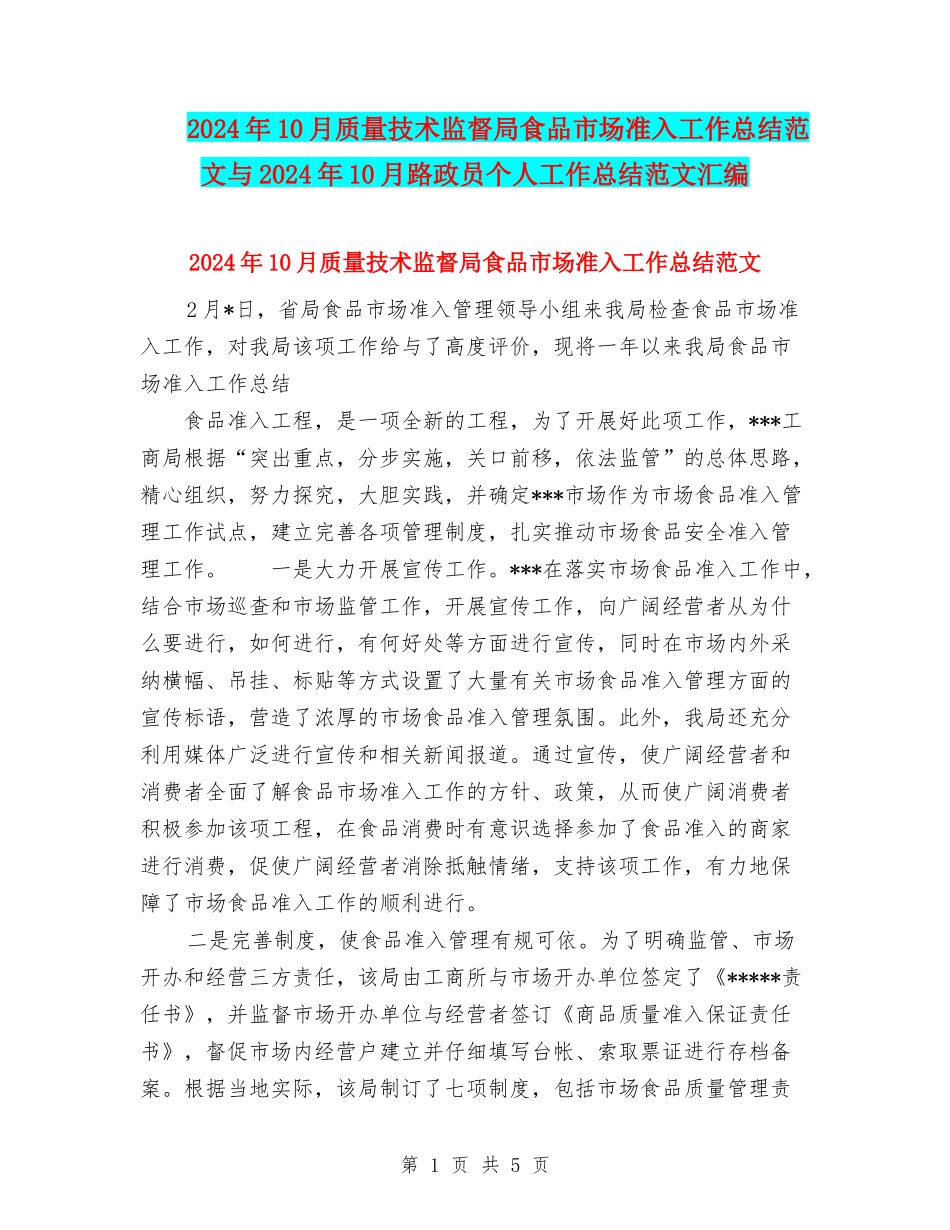 2024年10月质量技术监督局食品市场准入工作总结范文与2024年10月路政员个人工作总结范文汇编

2024年10月质量技术监督局食品市场准入工作总结范文

2月*日，省局食品市场准入管理领导小组来我局检查食品市场准入工作，对我局该项工作给与了高度评价，现将一年以来我局食品市场准入工作总结

食品准入工程，是一项全新的工程，为了开展好此项工作，***工商局根据“突出重点，分步实施，关口前移，依法监管”的总体思路，精心组织，努力探究，大胆实践，并确定***市场作为市场食品准入管理工作试点，建立完善各项管理制度，扎实推动市场食品安全准入管理工作。　　一是大力开展宣传工作。***在落实市场食品准入工作中，结合市场巡查和市场监管工作，开展宣传工作，向广阔经营者从为什么要进行，如何进行，有何好处等方面进行宣传，同时在市场内外采纳横幅、吊挂、标贴等方式设置了大量有关市场食品准入管理方面的宣传标语，营造了浓厚的市场食品准入管理氛围。此外，我局还充分利用媒体广泛进行宣传和相关新闻报道。通过宣传，使广阔经营者和消费者全面了解食品市场准入工作的方针、政策，从而使广阔消费者积极参加该项工程，在食品消费时有意识选择参加了食品准入的商家进行消费，促使广阔经营者消除抵触情绪，支持该项工作，有力地保障了市场食品准入工作的顺利进行。

二是完善制度，使食品准入管理有规可依。为了明确监管、市场开办和经营三方责任，该局由工商所与市场开办单位签定了《*****责任书》，并监督市场开办单位与经营者签订《商品质量准入保证责任书》，督促市场内经营户建立并仔细填写台帐、索取票证进行存档备案。根据当地实际，该局制订了七项制度，包括市场食品质量管理责

第 1 页 共 5 页